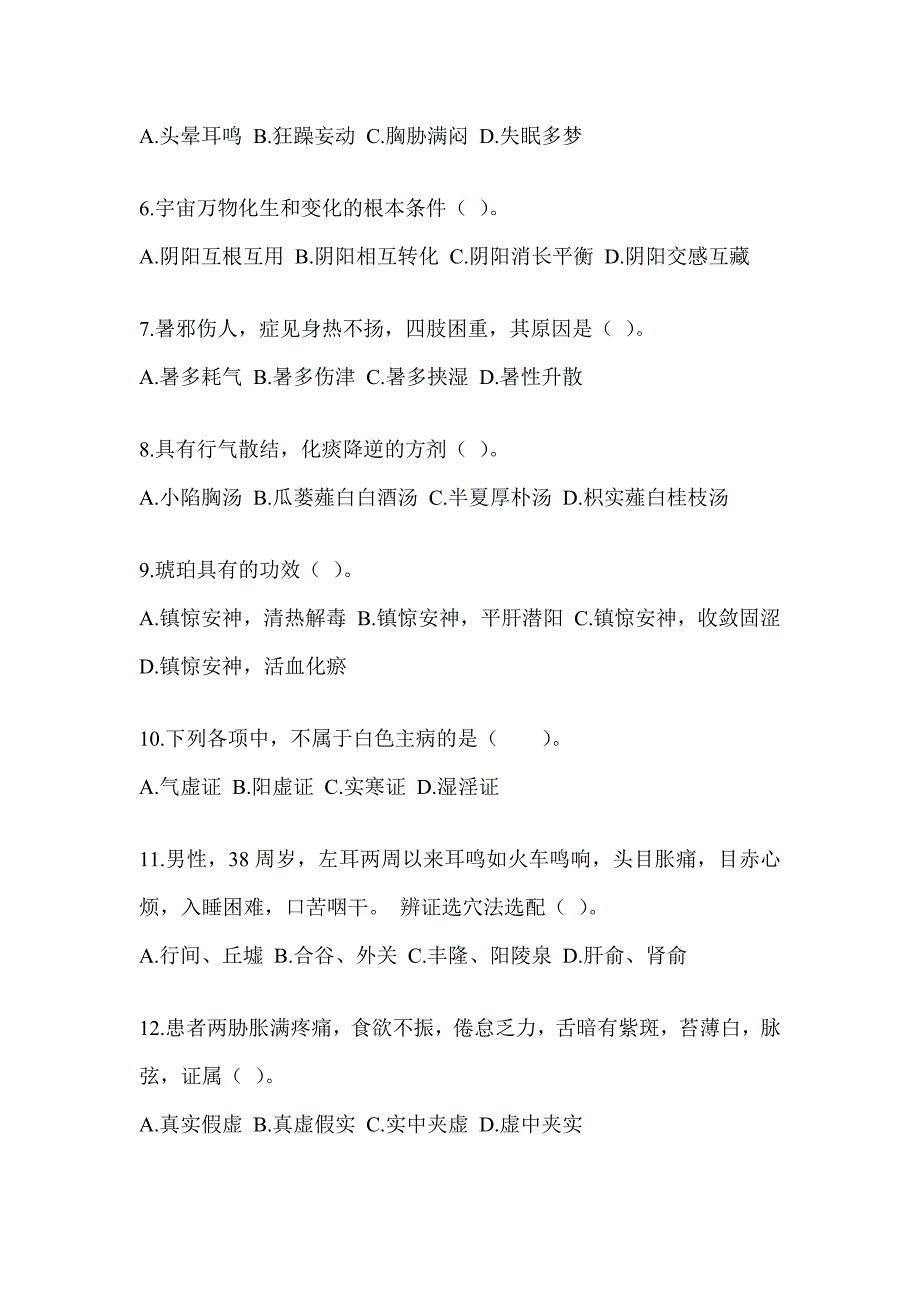 A.头晕耳鸣 B.狂躁妄动 C.胸胁满闷 D.失眠多梦

6.宇宙万物化生和变化的根本条件（ ）。

A.阴阳互根互用 B.阴阳相互转化 C.阴阳消长平衡 D.阴阳交感互藏

7.暑邪伤人，症见身热不扬，四肢困重，其原因是（ ）。

A.暑多耗气 B.暑多伤津 C.暑多挟湿 D.暑性升散

8.具有行气散结，化痰降逆的方剂（ ）。

A.小陷胸汤 B.瓜蒌薤白白酒汤 C.半夏厚朴汤 D.枳实薤白桂枝汤

9.琥珀具有的功效（ ）。

A.镇惊安神，清热解毒 B.镇惊安神，平肝潜阳 C.镇惊安神，收敛固涩 D.镇惊安神，活血化瘀

10.下列各项中，不属于白色主病的是（ ）。

A.气虚证 B.阳虚证 C.实寒证 D.湿淫证

11.男性，38 周岁，左耳两周以来耳鸣如火车鸣响，头目胀痛，目赤心烦，入睡困难，口苦咽干。 辨证选穴法选配（ ）。

A.行间、丘墟 B.合谷、外关 C.丰隆、阳陵泉 D.肝俞、肾俞

12.患者两胁胀满疼痛，食欲不振，倦怠乏力，舌暗有紫斑，苔薄白，脉弦，证属（ ）。

A.真实假虚 B.真虚假实 C.实中夹虚 D.虚中夹实